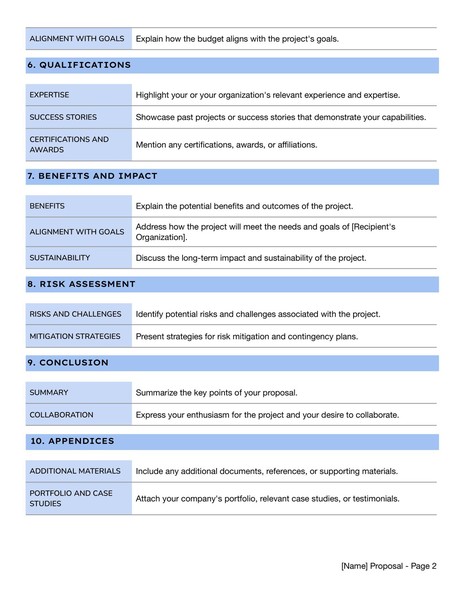 | ALIGNMENT WITH GOALS | Explain how the budget aligns with the project's goals. |
|---|---|

6. QUALIFICATIONS

| EXPERTISE | Highlight your or your organization's relevant experience and expertise. |
|---|---|
| SUCCESS STORIES | Showcase past projects or success stories that demonstrate your capabilities. |
| CERTIFICATIONS AND AWARDS | Mention any certifications, awards, or affiliations. |

7. BENEFITS AND IMPACT

| BENEFITS | Explain the potential benefits and outcomes of the project. |
|---|---|
| ALIGNMENT WITH GOALS | Address how the project will meet the needs and goals of [Recipient's Organization]. |
| SUSTAINABILITY | Discuss the long-term impact and sustainability of the project. |

8. RISK ASSESSMENT

| RISKS AND CHALLENGES | Identify potential risks and challenges associated with the project. |
|---|---|
| MITIGATION STRATEGIES | Present strategies for risk mitigation and contingency plans. |

9. CONCLUSION

| SUMMARY | Summarize the key points of your proposal. |
|---|---|
| COLLABORATION | Express your enthusiasm for the project and your desire to collaborate. |

10. APPENDICES

| ADDITIONAL MATERIALS | Include any additional documents, references, or supporting materials. |
|---|---|
| PORTFOLIO AND CASE STUDIES | Attach your company's portfolio, relevant case studies, or testimonials. |

[Name] Proposal - Page 2